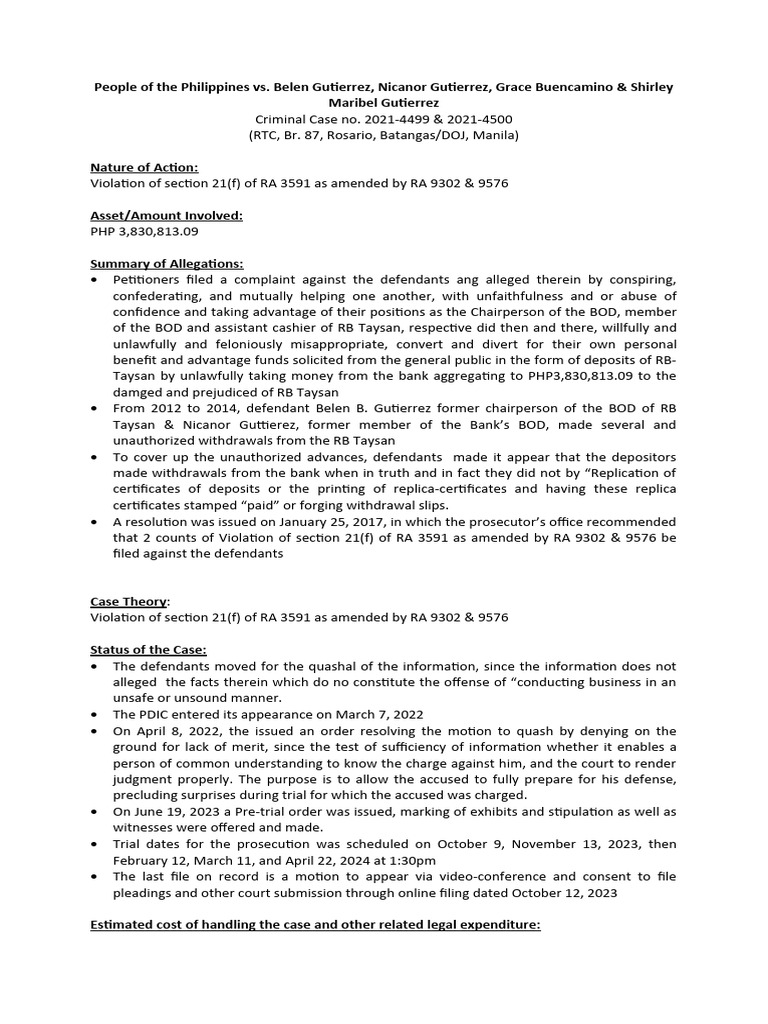 People of the Philippines vs. Belen Gutierrez, Nicanor Gutierrez, Grace Buencamino & Shirley Maribel Gutierrez
Criminal Case no. 2021-4499 & 2021-4500
(RTC, Br. 87, Rosario, Batangas/DOJ, Manila)

Nature of Action:
Violation of section 21(f) of RA 3591 as amended by RA 9302 & 9576

Asset/Amount Involved:
PHP 3,830,813.09

Summary of Allegations:
• Petitioners filed a complaint against the defendants ang alleged therein by conspiring, confederating, and mutually helping one another, with unfaithfulness and or abuse of confidence and taking advantage of their positions as the Chairperson of the BOD, member of the BOD and assistant cashier of RB Taysan, respective did then and there, willfully and unlawfully and feloniously misappropriate, convert and divert for their own personal benefit and advantage funds solicited from the general public in the form of deposits of RB-Taysan by unlawfully taking money from the bank aggregating to PHP3,830,813.09 to the damged and prejudiced of RB Taysan
• From 2012 to 2014, defendant Belen B. Gutierrez former chairperson of the BOD of RB Taysan & Nicanor Guttierez, former member of the Bank's BOD, made several and unauthorized withdrawals from the RB Taysan
• To cover up the unauthorized advances, defendants made it appear that the depositors made withdrawals from the bank when in truth and in fact they did not by "Replication of certificates of deposits or the printing of replica-certificates and having these replica certificates stamped "paid" or forging withdrawal slips.
• A resolution was issued on January 25, 2017, in which the prosecutor's office recommended that 2 counts of Violation of section 21(f) of RA 3591 as amended by RA 9302 & 9576 be filed against the defendants

Case Theory:
Violation of section 21(f) of RA 3591 as amended by RA 9302 & 9576

Status of the Case:
• The defendants moved for the quashal of the information, since the information does not alleged the facts therein which do no constitute the offense of "conducting business in an unsafe or unsound manner.
• The PDIC entered its appearance on March 7, 2022
• On April 8, 2022, the issued an order resolving the motion to quash by denying on the ground for lack of merit, since the test of sufficiency of information whether it enables a person of common understanding to know the charge against him, and the court to render judgment properly. The purpose is to allow the accused to fully prepare for his defense, precluding surprises during trial for which the accused was charged.
• On June 19, 2023 a Pre-trial order was issued, marking of exhibits and stipulation as well as witnesses were offered and made.
• Trial dates for the prosecution was scheduled on October 9, November 13, 2023, then February 12, March 11, and April 22, 2024 at 1:30pm
• The last file on record is a motion to appear via video-conference and consent to file pleadings and other court submission through online filing dated October 12, 2023

Estimated cost of handling the case and other related legal expenditure: